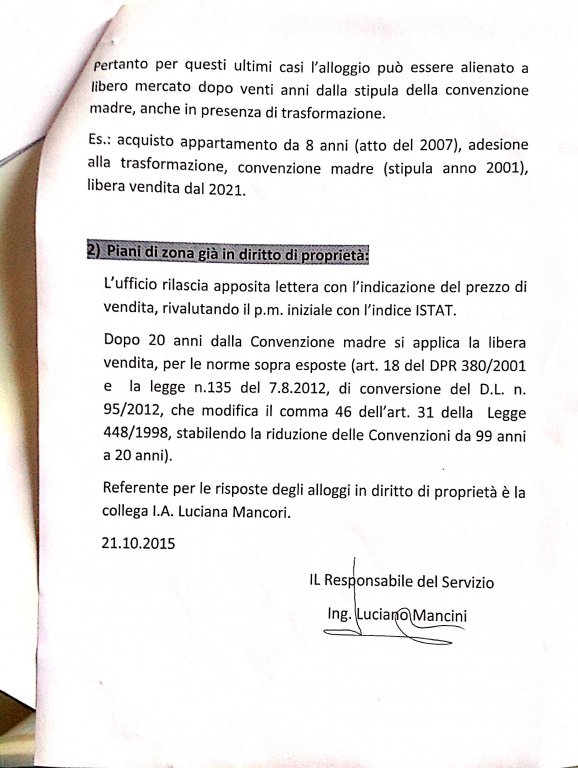 Pertanto per questi ultimi casi l'alloggio può essere alienato a libero mercato dopo venti anni dalla stipula della convenzione madre, anche in presenza di trasformazione.

Es.: acquisto appartamento da 8 anni (atto del 2007), adesione alla trasformazione, convenzione madre (stipula anno 2001), libera vendita dal 2021.

2) Piani di zona già in diritto di proprietà:

L'ufficio rilascia apposita lettera con l'indicazione del prezzo di vendita, rivalutando il p.m. iniziale con l'indice ISTAT.

Dopo 20 anni dalla Convenzione madre si applica la libera vendita, per le norme sopra esposte (art. 18 del DPR 380/2001 e la legge n.135 del 7.8.2012, di conversione del D.L. n. 95/2012, che modifica il comma 46 dell'art. 31 della Legge 448/1998, stabilendo la riduzione delle Convenzioni da 99 anni a 20 anni).

Referente per le risposte degli alloggi in diritto di proprietà è la collega I.A. Luciana Mancori.

21.10.2015

IL Responsabile del Servizio

Ing. Luciano Mancini